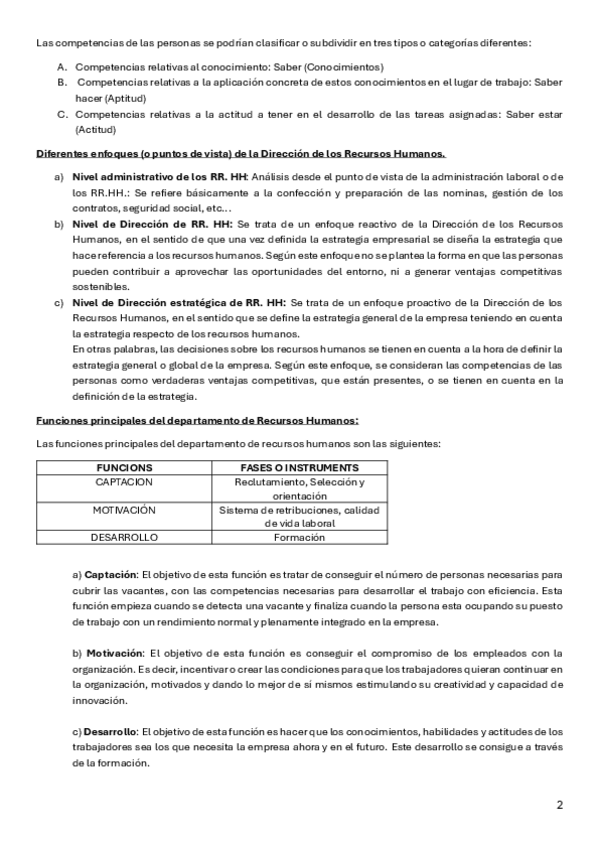 Las competencias de las personas se podrían clasificar o subdividir en tres tipos o categorías diferentes:

A. Competencias relativas al conocimiento: Saber (Conocimientos)
B. Competencias relativas a la aplicación concreta de estos conocimientos en el lugar de trabajo: Saber hacer (Aptitud)
C. Competencias relativas a la actitud a tener en el desarrollo de las tareas asignadas: Saber estar (Actitud)

Diferentes enfoques (o puntos de vista) de la Dirección de los Recursos Humanos.

a) Nivel administrativo de los RR. HH: Análisis desde el punto de vista de la administración laboral o de los RR.HH.: Se refiere básicamente a la confección y preparación de las nominas, gestión de los contratos, seguridad social, etc…
b) Nivel de Dirección de RR. HH: Se trata de un enfoque reactivo de la Dirección de los Recursos Humanos, en el sentido de que una vez definida la estrategia empresarial se diseña la estrategia que hace referencia a los recursos humanos. Según este enfoque no se plantea la forma en que las personas pueden contribuir a aprovechar las oportunidades del entorno, ni a generar ventajas competitivas sostenibles.
c) Nivel de Dirección estratégica de RR. HH: Se trata de un enfoque proactivo de la Dirección de los Recursos Humanos, en el sentido que se define la estrategia general de la empresa teniendo en cuenta la estrategia respecto de los recursos humanos.
En otras palabras, las decisiones sobre los recursos humanos se tienen en cuenta a la hora de definir la estrategia general o global de la empresa. Según este enfoque, se consideran las competencias de las personas como verdaderas ventajas competitivas, que están presentes, o se tienen en cuenta en la definición de la estrategia.

Funciones principales del departamento de Recursos Humanos:

Las funciones principales del departamento de recursos humanos son las siguientes:

| FUNCIONS | FASES O INSTRUMENTS |
|---|---|
| CAPTACION | Reclutamiento, Selección y orientación |
| MOTIVACIÓN | Sistema de retribuciones, calidad de vida laboral |
| DESARROLLO | Formación |

a) Captación: El objetivo de esta función es tratar de conseguir el número de personas necesarias para cubrir las vacantes, con las competencias necesarias para desarrollar el trabajo con eficiencia. Esta función empieza cuando se detecta una vacante y finaliza cuando la persona esta ocupando su puesto de trabajo con un rendimiento normal y plenamente integrado en la empresa.

b) Motivación: El objetivo de esta función es conseguir el compromiso de los empleados con la organización. Es decir, incentivar o crear las condiciones para que los trabajadores quieran continuar en la organización, motivados y dando lo mejor de sí mismos estimulando su creatividad y capacidad de innovación.

c) Desarrollo: El objetivo de esta función es hacer que los conocimientos, habilidades y actitudes de los trabajadores sea los que necesita la empresa ahora y en el futuro. Este desarrollo se consigue a través de la formación.

2